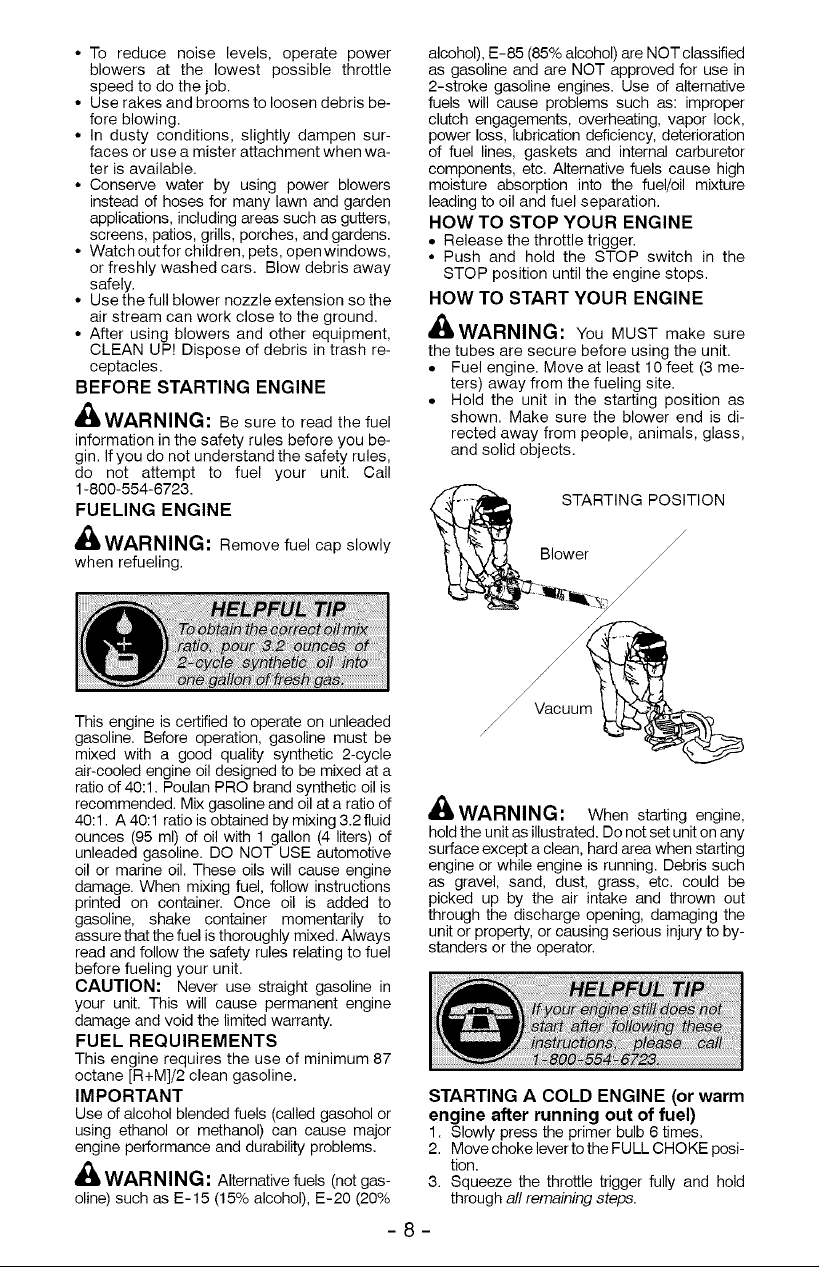 • To reduce noise levels, operate power blowers at the lowest possible throttle speed to do the job.
• Use rakes and brooms to loosen debris before blowing.
• In dusty conditions, slightly dampen surfaces or use a mister attachment when water is available.
• Conserve water by using power blowers instead of hoses for many lawn and garden applications, including areas such as gutters, screens, patios, grills, porches, and gardens.
• Watch out for children, pets, open windows, or freshly washed cars. Blow debris away safely.
• Use the full blower nozzle extension so the air stream can work close to the ground.
• After using blowers and other equipment, CLEAN UP! Dispose of debris in trash receptacles.

BEFORE STARTING ENGINE

WARNING: Be sure to read the fuel information in the safety rules before you begin. If you do not understand the safety rules, do not attempt to fuel your unit. Call 1-800-554-6723.

FUELING ENGINE

WARNING: Remove fuel cap slowly when refueling.

HELPFUL TIP
To obtain the correct oil mix ratio, pour 3.2 ounces of 2-cycle synthetic oil into one gallon of fresh gas.

This engine is certified to operate on unleaded gasoline. Before operation, gasoline must be mixed with a good quality synthetic 2-cycle air-cooled engine oil designed to be mixed at a ratio of 40:1. Poulan PRO brand synthetic oil is recommended. Mix gasoline and oil at a ratio of 40:1. A 40:1 ratio is obtained by mixing 3.2 fluid ounces (95 ml) of oil with 1 gallon (4 liters) of unleaded gasoline. DO NOT USE automotive oil or marine oil. These oils will cause engine damage. When mixing fuel, follow instructions printed on container. Once oil is added to gasoline, shake container momentarily to assure that the fuel is thoroughly mixed. Always read and follow the safety rules relating to fuel before fueling your unit.

CAUTION: Never use straight gasoline in your unit. This will cause permanent engine damage and void the limited warranty.

FUEL REQUIREMENTS
This engine requires the use of minimum 87 octane [R+M]/2 clean gasoline.

IMPORTANT
Use of alcohol blended fuels (called gasohol or using ethanol or methanol) can cause major engine performance and durability problems.

WARNING: Alternative fuels (not gasoline) such as E-15 (15% alcohol), E-20 (20% alcohol), E-85 (85% alcohol) are NOT classified as gasoline and are NOT approved for use in 2-stroke gasoline engines. Use of alternative fuels will cause problems such as: improper clutch engagements, overheating, vapor lock, power loss, lubrication deficiency, deterioration of fuel lines, gaskets and internal carburetor components, etc. Alternative fuels cause high moisture absorption into the fuel/oil mixture leading to oil and fuel separation.

HOW TO STOP YOUR ENGINE
• Release the throttle trigger.
• Push and hold the STOP switch in the STOP position until the engine stops.

HOW TO START YOUR ENGINE

WARNING: You MUST make sure the tubes are secure before using the unit.
• Fuel engine. Move at least 10 feet (3 meters) away from the fueling site.
• Hold the unit in the starting position as shown. Make sure the blower end is directed away from people, animals, glass, and solid objects.

STARTING POSITION
Blower
Vacuum

WARNING: When starting engine, hold the unit as illustrated. Do not set unit on any surface except a clean, hard area when starting engine or while engine is running. Debris such as gravel, sand, dust, grass, etc. could be picked up by the air intake and thrown out through the discharge opening, damaging the unit or property, or causing serious injury to bystanders or the operator.

HELPFUL TIP
If your engine still does not start after following these instructions, please call 1-800-554-6723.

STARTING A COLD ENGINE (or warm engine after running out of fuel)
1. Slowly press the primer bulb 6 times.
2. Move choke lever to the FULL CHOKE position.
3. Squeeze the throttle trigger fully and hold through all remaining steps.

- 8 -